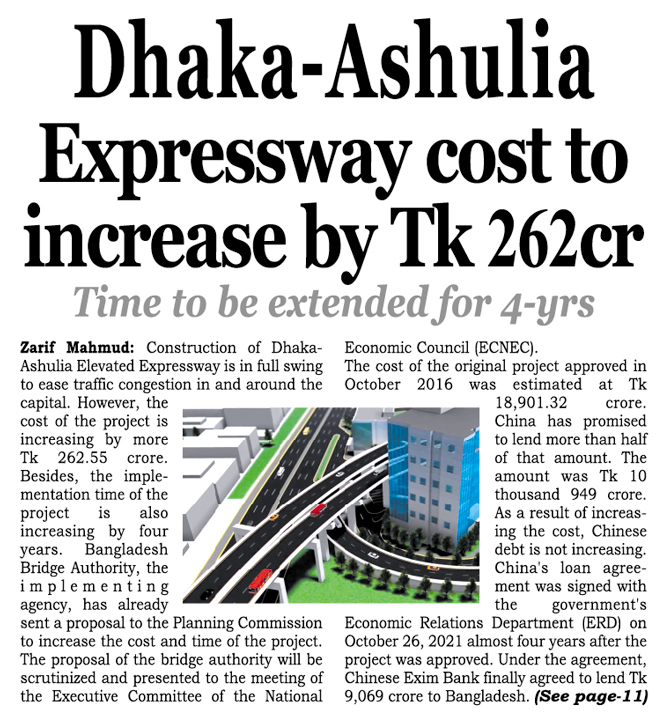 Dhaka-Ashulia Expressway cost to increase by Tk 262cr

Time to be extended for 4-yrs

Zarif Mahmud: Construction of Dhaka-Ashulia Elevated Expressway is in full swing to ease traffic congestion in and around the capital. However, the cost of the project is increasing by more Tk 262.55 crore. Besides, the implementation time of the project is also increasing by four years. Bangladesh Bridge Authority, the implementing agency, has already sent a proposal to the Planning Commission to increase the cost and time of the project. The proposal of the bridge authority will be scrutinized and presented to the meeting of the Executive Committee of the National Economic Council (ECNEC).

The cost of the original project approved in October 2016 was estimated at Tk 18,901.32 crore. China has promised to lend more than half of that amount. The amount was Tk 10 thousand 949 crore. As a result of increasing the cost, Chinese debt is not increasing. China's loan agreement was signed with the government's Economic Relations Department (ERD) on October 26, 2021 almost four years after the project was approved. Under the agreement, Chinese Exim Bank finally agreed to lend Tk 9,069 crore to Bangladesh. (See page-11)